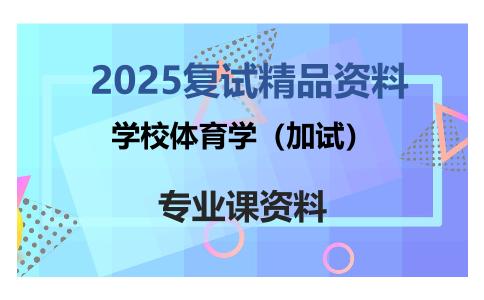 2025复试精品资料

学校体育学（加试）

专业课资料